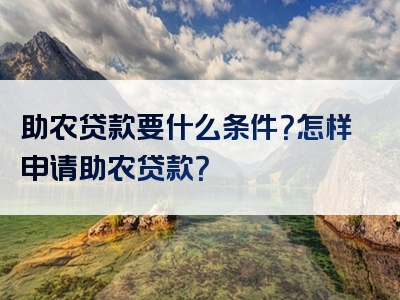 助农贷款要什么条件?怎样申请助农贷款?